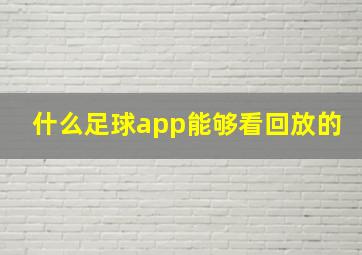 什么足球app能够看回放的